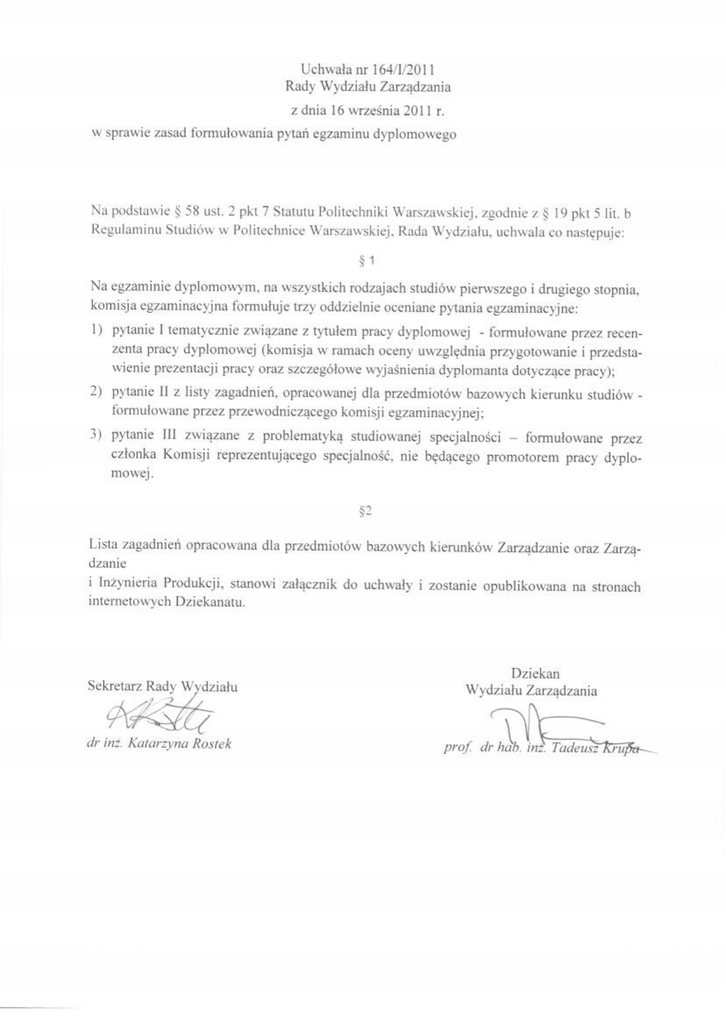 Uchwała nr 164/I/2011
Rady Wydziału Zarządzania
z dnia 16 września 2011 r.
w sprawie zasad formułowania pytań egzaminu dyplomowego

Na podstawie § 58 ust. 2 pkt 7 Statutu Politechniki Warszawskiej, zgodnie z § 19 pkt 5 lit. b Regulaminu Studiów w Politechnice Warszawskiej, Rada Wydziału, uchwala co następuje:

§ 1

Na egzaminie dyplomowym, na wszystkich rodzajach studiów pierwszego i drugiego stopnia, komisja egzaminacyjna formułuje trzy oddzielnie oceniane pytania egzaminacyjne:

1) pytanie I tematycznie związane z tytułem pracy dyplomowej - formułowane przez recenzenta pracy dyplomowej (komisja w ramach oceny uwzględnia przygotowanie i przedstawienie prezentacji pracy oraz szczegółowe wyjaśnienia dyplomanta dotyczące pracy);

2) pytanie II z listy zagadnień, opracowanej dla przedmiotów bazowych kierunku studiów - formułowane przez przewodniczącego komisji egzaminacyjnej;

3) pytanie III związane z problematyką studiowanej specjalności – formułowane przez członka Komisji reprezentującego specjalność, nie będącego promotorem pracy dyplomowej.

§2

Lista zagadnień opracowana dla przedmiotów bazowych kierunków Zarządzanie oraz Zarządzanie
i Inżynieria Produkcji, stanowi załącznik do uchwały i zostanie opublikowana na stronach internetowych Dziekanatu.

Sekretarz Rady Wydziału

dr inż. Katarzyna Rostek

Dziekan
Wydziału Zarządzania

prof. dr hab. inż. Tadeusz Krupa